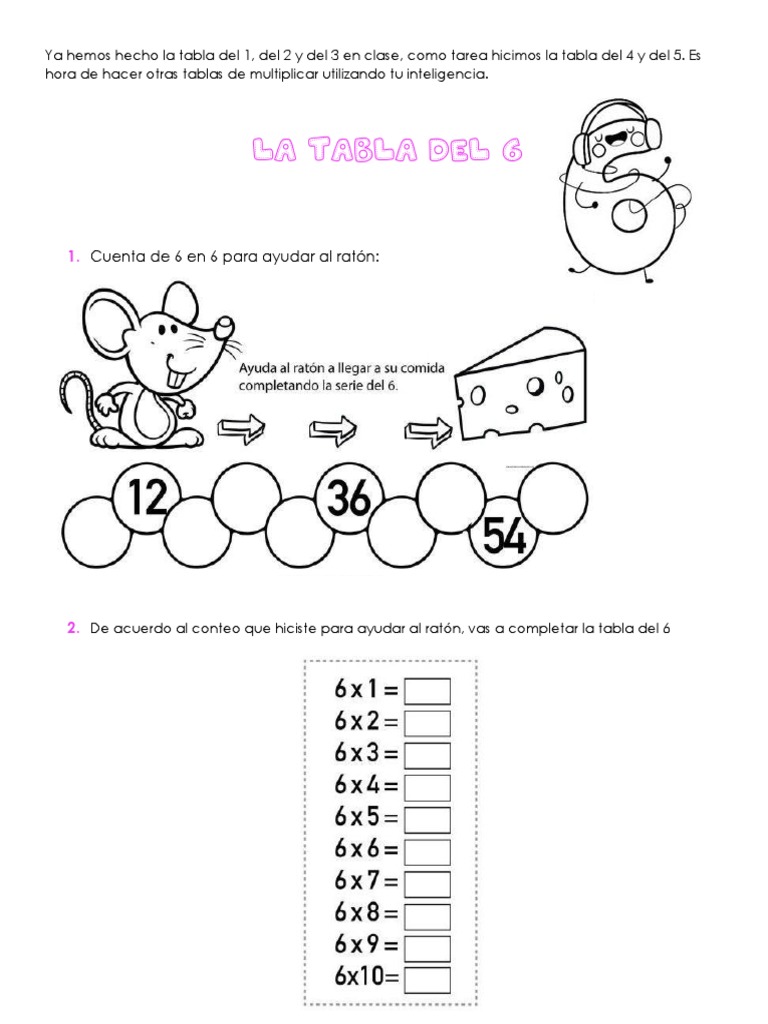 Ya hemos hecho la tabla del 1, del 2 y del 3 en clase, como tarea hicimos la tabla del 4 y del 5. Es hora de hacer otras tablas de multiplicar utilizando tu inteligencia.

LA TABLA DEL 6

1. Cuenta de 6 en 6 para ayudar al ratón:

Ayuda al ratón a llegar a su comida completando la serie del 6.

12 36 54

2. De acuerdo al conteo que hiciste para ayudar al ratón, vas a completar la tabla del 6

6 x 1 =
6 x 2 =
6 x 3 =
6 x 4 =
6 x 5 =
6 x 6 =
6 x 7 =
6 x 8 =
6 x 9 =
6x10=